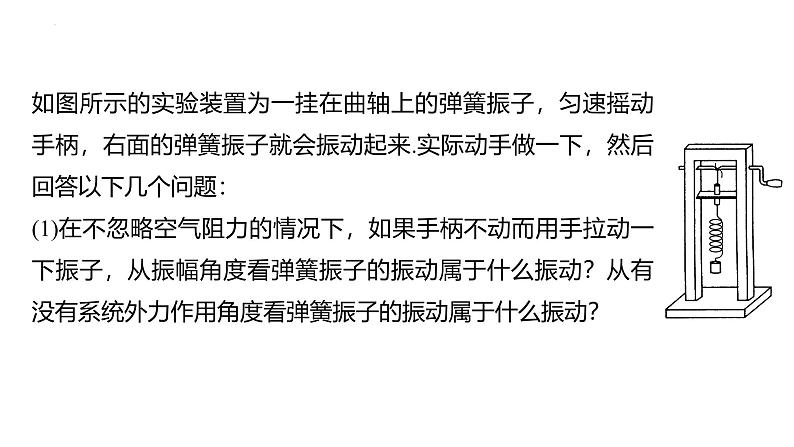 如图所示的实验装置为一挂在曲轴上的弹簧振子，匀速摇动手柄，右面的弹簧振子就会振动起来.实际动手做一下，然后回答以下几个问题：

(1)在不忽略空气阻力的情况下，如果手柄不动而用手拉动一下振子，从振幅角度看弹簧振子的振动属于什么振动？从有没有系统外力作用角度看弹簧振子的振动属于什么振动？